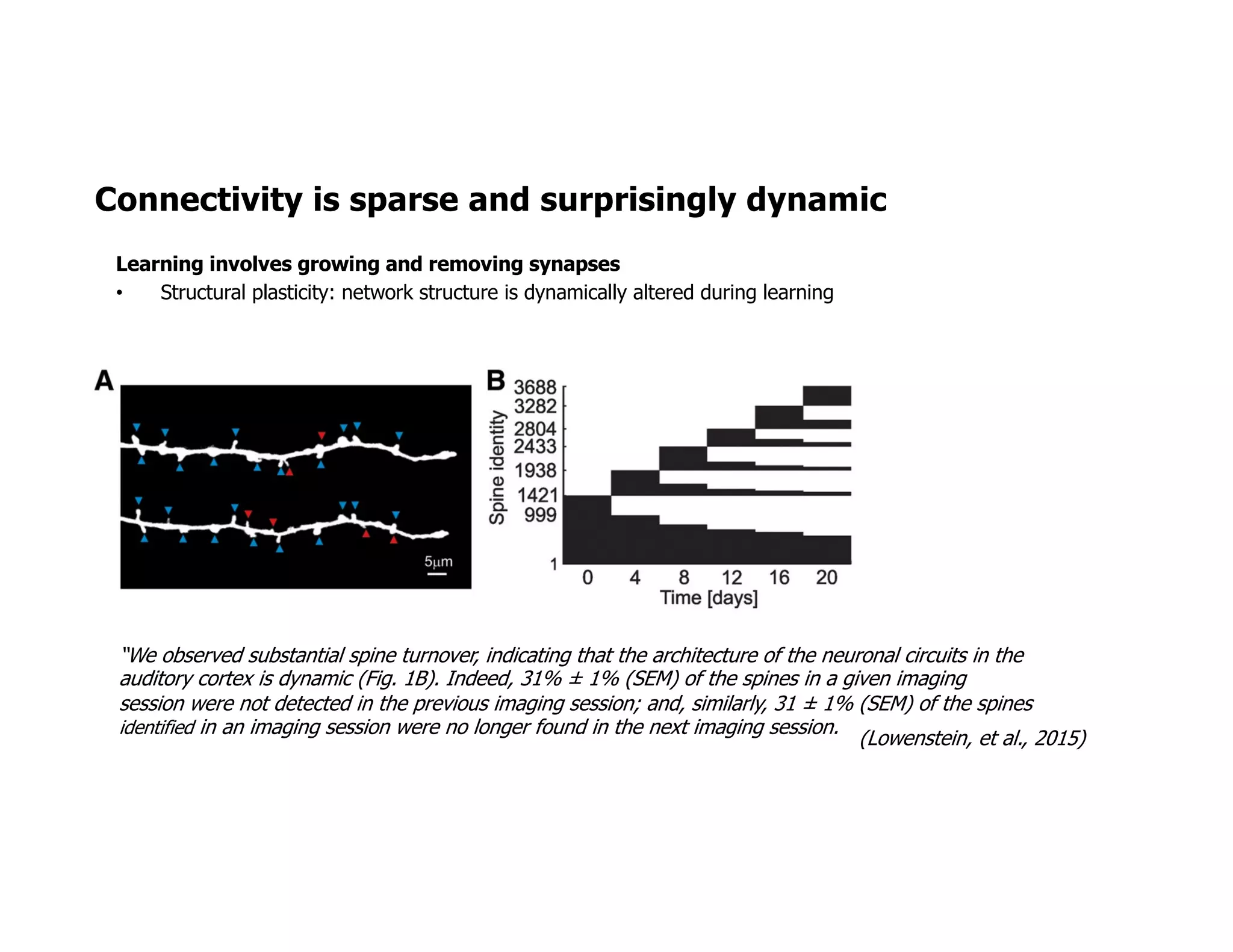 Connectivity is sparse and surprisingly dynamic

Learning involves growing and removing synapses

• Structural plasticity: network structure is dynamically altered during learning

A

5μm

B

Spine identity

3688
3282
2804
2433
1938
1421
999
1

0 4 8 12 16 20
Time [days]

"We observed substantial spine turnover, indicating that the architecture of the neuronal circuits in the auditory cortex is dynamic (Fig. 1B). Indeed, 31% ± 1% (SEM) of the spines in a given imaging session were not detected in the previous imaging session; and, similarly, 31 ± 1% (SEM) of the spines identified in an imaging session were no longer found in the next imaging session. (Lowenstein, et al., 2015)